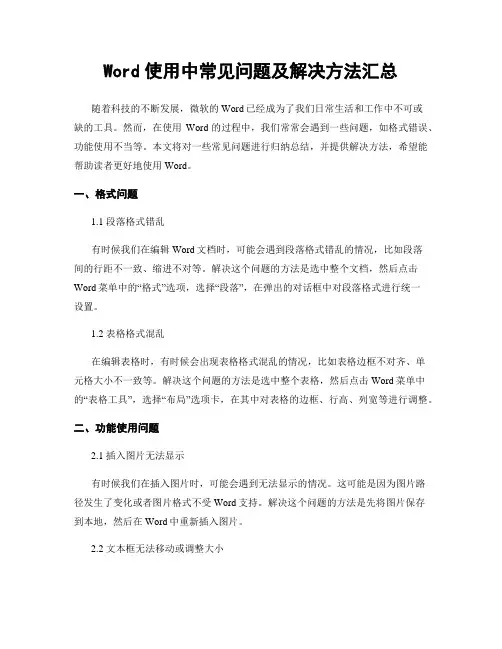 Word 使用中常见问题及解决方法汇总

随着科技的不断发展，微软的 Word 已经成为了我们日常生活和工作中不可或缺的工具。然而，在使用 Word 的过程中，我们常常会遇到一些问题，如格式错误、功能使用不当等。本文将对一些常见问题进行归纳总结，并提供解决方法，希望能帮助读者更好地使用 Word。

一、格式问题

1.1 段落格式错乱

有时候我们在编辑 Word 文档时，可能会遇到段落格式错乱的情况，比如段落间的行距不一致、缩进不对等。解决这个问题的方法是选中整个文档，然后点击 Word 菜单中的“格式”选项，选择“段落”，在弹出的对话框中对段落格式进行统一设置。

1.2 表格格式混乱

在编辑表格时，有时候会出现表格格式混乱的情况，比如表格边框不对齐、单元格大小不一致等。解决这个问题的方法是选中整个表格，然后点击 Word 菜单中的“表格工具”，选择“布局”选项卡，在其中对表格的边框、行高、列宽等进行调整。

二、功能使用问题

2.1 插入图片无法显示

有时候我们在插入图片时，可能会遇到无法显示的情况。这可能是因为图片路径发生了变化或者图片格式不受 Word 支持。解决这个问题的方法是先将图片保存到本地，然后在 Word 中重新插入图片。

2.2 文本框无法移动或调整大小